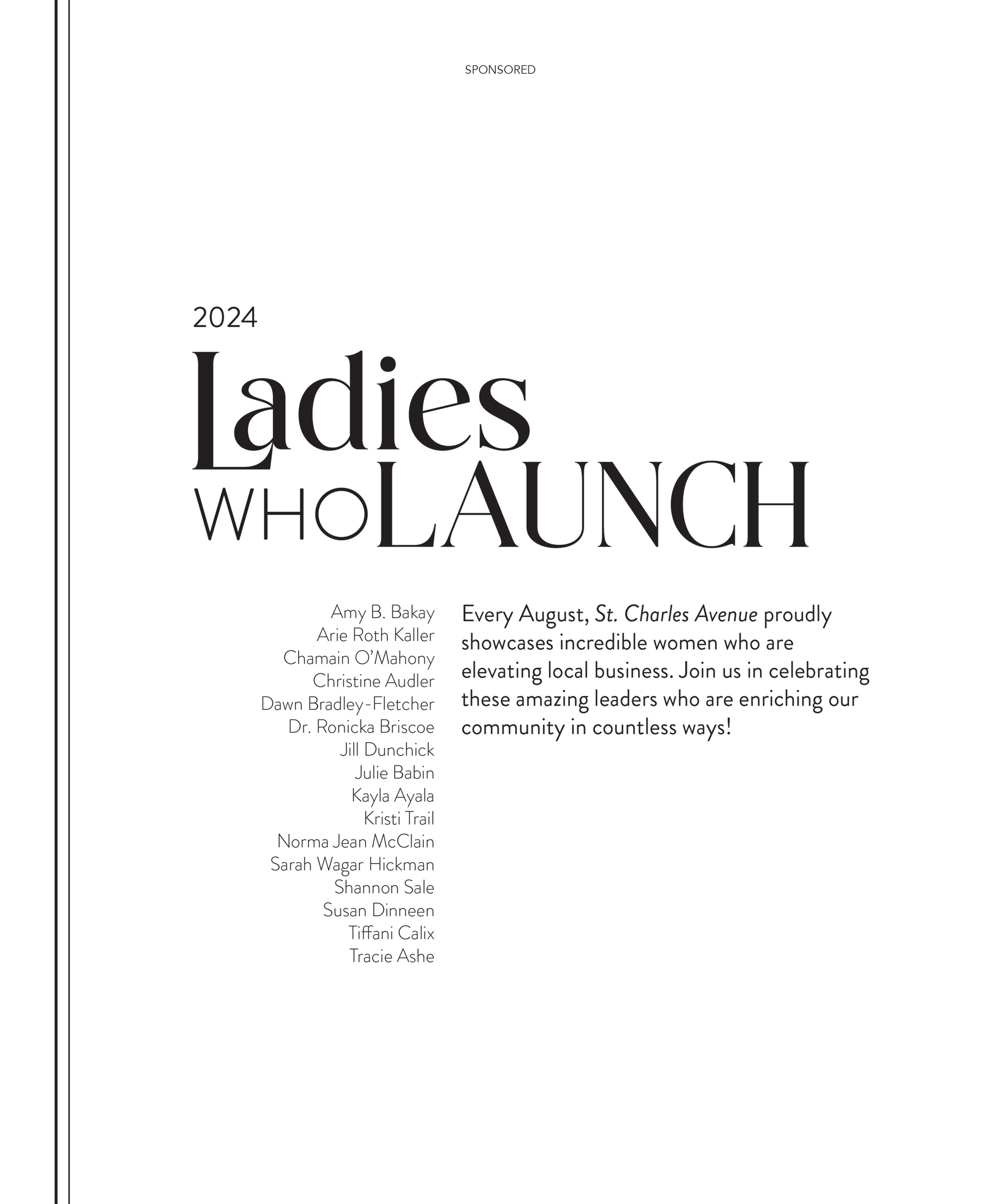 SPONSORED

2024

Ladies
WHO LAUNCH

Amy B. Bakay
Arie Roth Kaller
Chamain O'Mahony
Christine Audler
Dawn Bradley-Fletcher
Dr. Ronicka Briscoe
Jill Dunchick
Julie Babin
Kayla Ayala
Kristi Trail
Norma Jean McClain
Sarah Wagar Hickman
Shannon Sale
Susan Dinneen
Tiffani Calix
Tracie Ashe

Every August, St. Charles Avenue proudly showcases incredible women who are elevating local business. Join us in celebrating these amazing leaders who are enriching our community in countless ways!